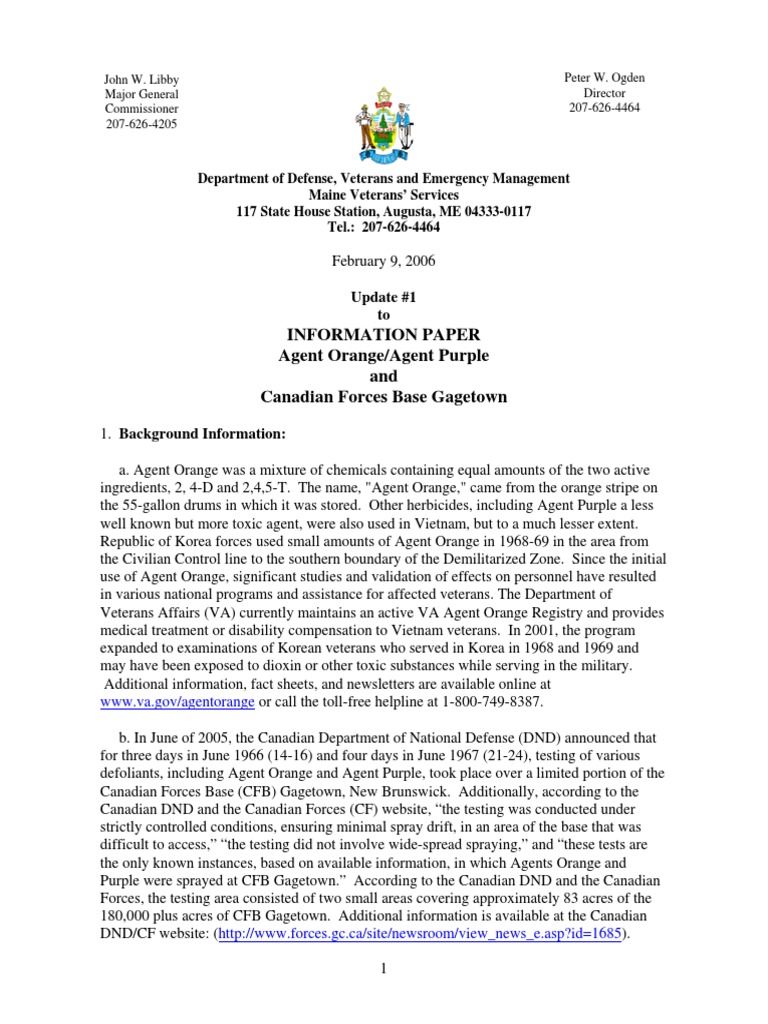 John W. Libby
Major General
Commissioner
207-626-4205

Peter W. Ogden
Director
207-626-4464

Department of Defense, Veterans and Emergency Management
Maine Veterans' Services
117 State House Station, Augusta, ME 04333-0117
Tel.: 207-626-4464

February 9, 2006

Update #1
to
INFORMATION PAPER
Agent Orange/Agent Purple
and
Canadian Forces Base Gagetown

1. Background Information:

a. Agent Orange was a mixture of chemicals containing equal amounts of the two active ingredients, 2, 4-D and 2,4,5-T. The name, "Agent Orange," came from the orange stripe on the 55-gallon drums in which it was stored. Other herbicides, including Agent Purple a less well known but more toxic agent, were also used in Vietnam, but to a much lesser extent. Republic of Korea forces used small amounts of Agent Orange in 1968-69 in the area from the Civilian Control line to the southern boundary of the Demilitarized Zone. Since the initial use of Agent Orange, significant studies and validation of effects on personnel have resulted in various national programs and assistance for affected veterans. The Department of Veterans Affairs (VA) currently maintains an active VA Agent Orange Registry and provides medical treatment or disability compensation to Vietnam veterans. In 2001, the program expanded to examinations of Korean veterans who served in Korea in 1968 and 1969 and may have been exposed to dioxin or other toxic substances while serving in the military. Additional information, fact sheets, and newsletters are available online at www.va.gov/agentorange or call the toll-free helpline at 1-800-749-8387.

b. In June of 2005, the Canadian Department of National Defense (DND) announced that for three days in June 1966 (14-16) and four days in June 1967 (21-24), testing of various defoliants, including Agent Orange and Agent Purple, took place over a limited portion of the Canadian Forces Base (CFB) Gagetown, New Brunswick. Additionally, according to the Canadian DND and the Canadian Forces (CF) website, "the testing was conducted under strictly controlled conditions, ensuring minimal spray drift, in an area of the base that was difficult to access," "the testing did not involve wide-spread spraying," and "these tests are the only known instances, based on available information, in which Agents Orange and Purple were sprayed at CFB Gagetown." According to the Canadian DND and the Canadian Forces, the testing area consisted of two small areas covering approximately 83 acres of the 180,000 plus acres of CFB Gagetown. Additional information is available at the Canadian DND/CF website: (http://www.forces.gc.ca/site/newsroom/view_news_e.asp?id=1685).

1